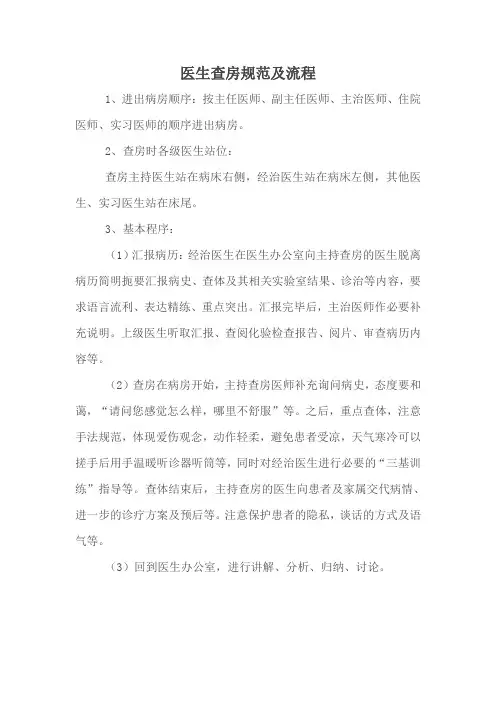 医生查房规范及流程

1、进出病房顺序：按主任医师、副主任医师、主治医师、住院医师、实习医师的顺序进出病房。

2、查房时各级医生站位：

查房主持医生站在病床右侧，经治医生站在病床左侧，其他医生、实习医生站在床尾。

3、基本程序：

（1）汇报病历：经治医生在医生办公室向主持查房的医生脱离病历简明扼要汇报病史、查体及其相关实验室结果、诊治等内容，要求语言流利、表达精练、重点突出。汇报完毕后，主治医师作必要补充说明。上级医生听取汇报、查阅化验检查报告、阅片、审查病历内容等。

（2）查房在病房开始，主持查房医师补充询问病史，态度要和蔼，“请问您感觉怎么样，哪里不舒服”等。之后，重点查体，注意手法规范，体现爱伤观念，动作轻柔，避免患者受凉，天气寒冷可以搓手后用手温暖听诊器听筒等，同时对经治医生进行必要的“三基训练”指导等。查体结束后，主持查房的医生向患者及家属交代病情、进一步的诊疗方案及预后等。注意保护患者的隐私，谈话的方式及语气等。

（3）回到医生办公室，进行讲解、分析、归纳、讨论。